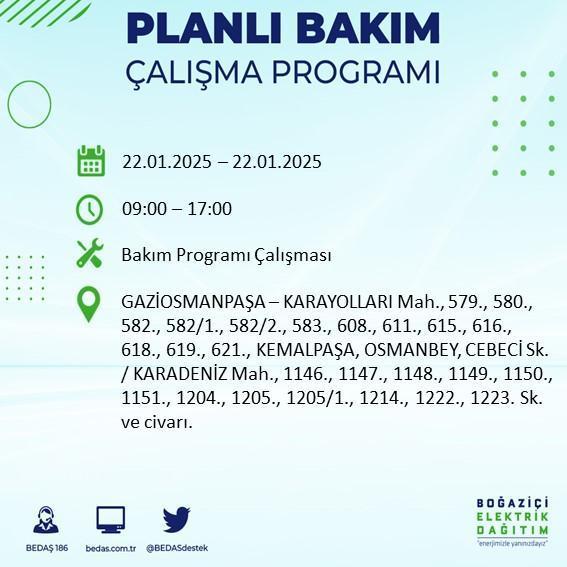 PLANLI BAKIM
ÇALIŞMA PROGRAMI

22.01.2025 – 22.01.2025

09:00 – 17:00

Bakım Programı Çalışması

GAZİOSMANPAŞA – KARAYOLLARI Mah., 579., 580., 582., 582/1., 582/2., 583., 608., 611., 615., 616., 618., 619., 621., KEMALPAŞA, OSMANBEY, CEBECİ Sk. / KARADENİZ Mah., 1146., 1147., 1148., 1149., 1150., 1151., 1204., 1205., 1205/1., 1214., 1222., 1223. Sk. ve civarı.

BEDAŞ 186
bedas.com.tr
@BEDASdestek

BOĞAZİÇİ
ELEKTRİK
DAĞITIM
"enerjimizle yanınızdayız"